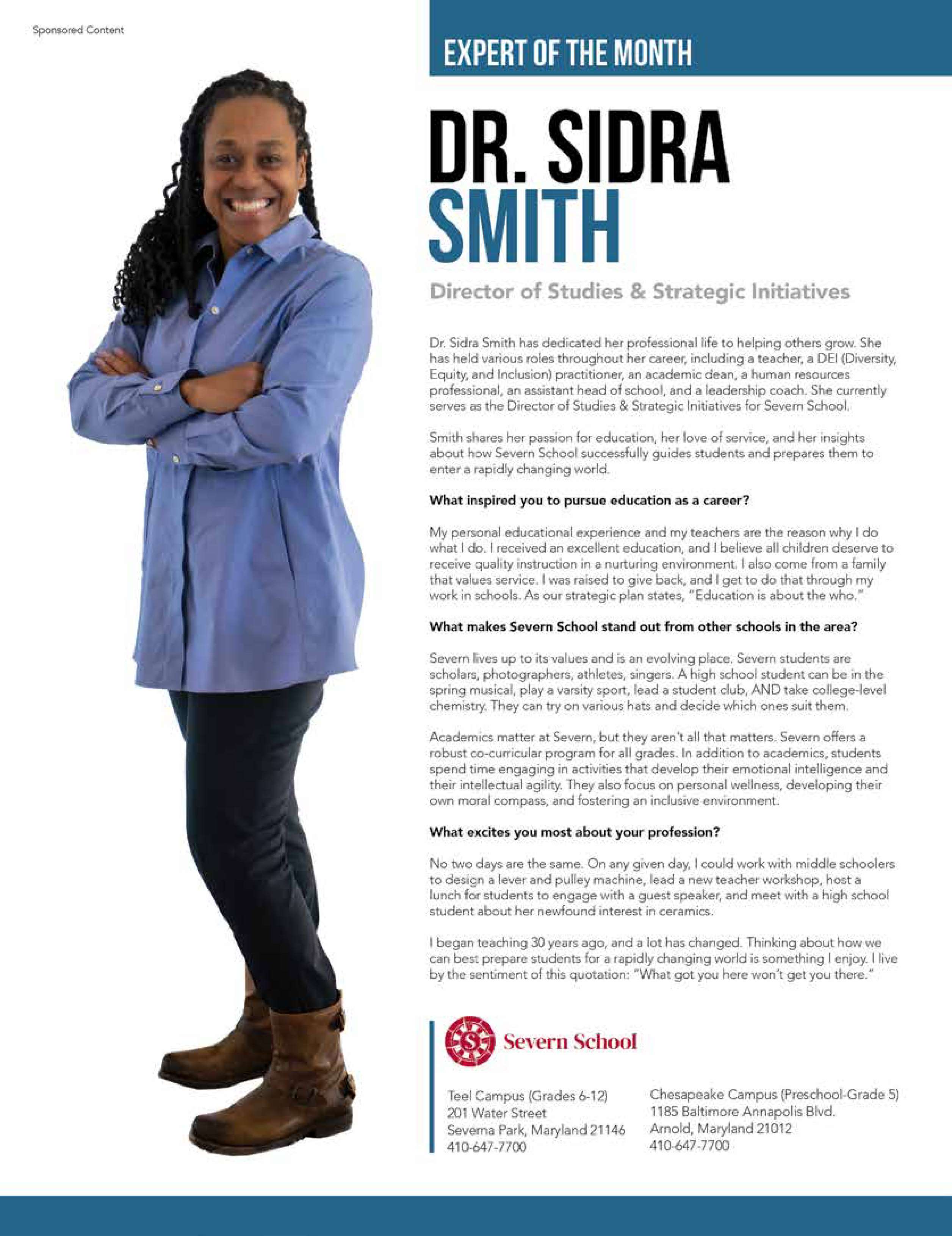 Sponsored Content

EXPERT OF THE MONTH

DR. SIDRA
SMITH

Director of Studies & Strategic Initiatives

Dr. Sidra Smith has dedicated her professional life to helping others grow. She has held various roles throughout her career, including a teacher, a DEI (Diversity, Equity, and Inclusion) practitioner, an academic dean, a human resources professional, an assistant head of school, and a leadership coach. She currently serves as the Director of Studies & Strategic Initiatives for Severn School.

Smith shares her passion for education, her love of service, and her insights about how Severn School successfully guides students and prepares them to enter a rapidly changing world.

What inspired you to pursue education as a career?

My personal educational experience and my teachers are the reason why I do what I do. I received an excellent education, and I believe all children deserve to receive quality instruction in a nurturing environment. I also come from a family that values service. I was raised to give back, and I get to do that through my work in schools. As our strategic plan states, "Education is about the who."

What makes Severn School stand out from other schools in the area?

Severn lives up to its values and is an evolving place. Severn students are scholars, photographers, athletes, singers. A high school student can be in the spring musical, play a varsity sport, lead a student club, AND take college-level chemistry. They can try on various hats and decide which ones suit them.

Academics matter at Severn, but they aren't all that matters. Severn offers a robust co-curricular program for all grades. In addition to academics, students spend time engaging in activities that develop their emotional intelligence and their intellectual agility. They also focus on personal wellness, developing their own moral compass, and fostering an inclusive environment.

What excites you most about your profession?

No two days are the same. On any given day, I could work with middle schoolers to design a lever and pulley machine, lead a new teacher workshop, host a lunch for students to engage with a guest speaker, and meet with a high school student about her newfound interest in ceramics.

I began teaching 30 years ago, and a lot has changed. Thinking about how we can best prepare students for a rapidly changing world is something I enjoy. I live by the sentiment of this quotation: "What got you here won't get you there."

Severn School

Teel Campus (Grades 6-12)
201 Water Street
Severna Park, Maryland 21146
410-647-7700

Chesapeake Campus (Preschool-Grade 5)
1185 Baltimore Annapolis Blvd.
Arnold, Maryland 21012
410-647-7700